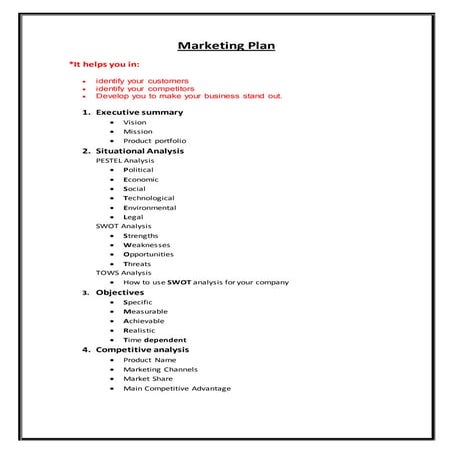 Marketing Plan

*It helps you in:

- identify your customers
- identify your competitors
- Develop you to make your business stand out.

1. Executive summary
 - Vision
 - Mission
 - Product portfolio
2. Situational Analysis
 PESTEL Analysis
 - Political
 - Economic
 - Social
 - Technological
 - Environmental
 - Legal
 SWOT Analysis
 - Strengths
 - Weaknesses
 - Opportunities
 - Threats
 TOWS Analysis
 - How to use SWOT analysis for your company
3. Objectives
 - Specific
 - Measurable
 - Achievable
 - Realistic
 - Time dependent
4. Competitive analysis
 - Product Name
 - Marketing Channels
 - Market Share
 - Main Competitive Advantage